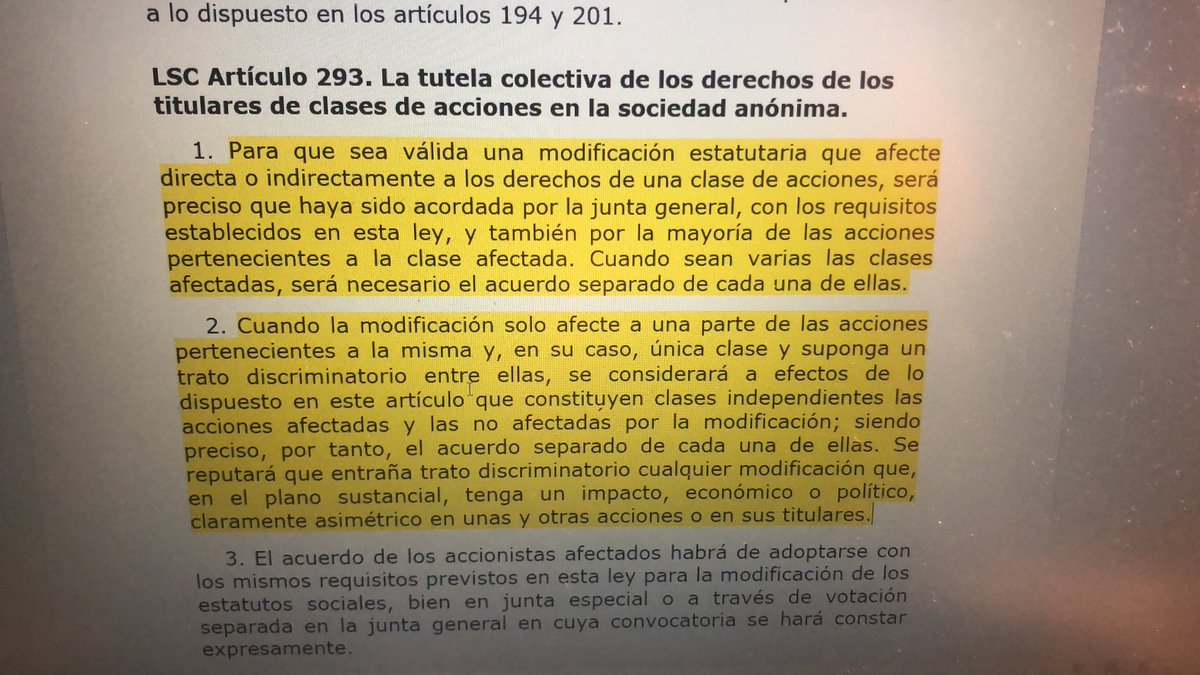 a lo dispuesto en los artículos 194 y 201.

LSC Artículo 293. La tutela colectiva de los derechos de los titulares de clases de acciones en la sociedad anónima.

1. Para que sea válida una modificación estatutaria que afecte directa o indirectamente a los derechos de una clase de acciones, será preciso que haya sido acordada por la junta general, con los requisitos establecidos en esta ley, y también por la mayoría de las acciones pertenecientes a la clase afectada. Cuando sean varias las clases afectadas, será necesario el acuerdo separado de cada una de ellas.

2. Cuando la modificación solo afecte a una parte de las acciones pertenecientes a la misma y, en su caso, única clase y suponga un trato discriminatorio entre ellas, se considerará a efectos de lo dispuesto en este artículo que constituyen clases independientes las acciones afectadas y las no afectadas por la modificación; siendo preciso, por tanto, el acuerdo separado de cada una de ellas. Se reputará que entraña trato discriminatorio cualquier modificación que, en el plano sustancial, tenga un impacto, económico o político, claramente asimétrico en unas y otras acciones o en sus titulares.

3. El acuerdo de los accionistas afectados habrá de adoptarse con los mismos requisitos previstos en esta ley para la modificación de los estatutos sociales, bien en junta especial o a través de votación separada en la junta general en cuya convocatoria se hará constar expresamente.